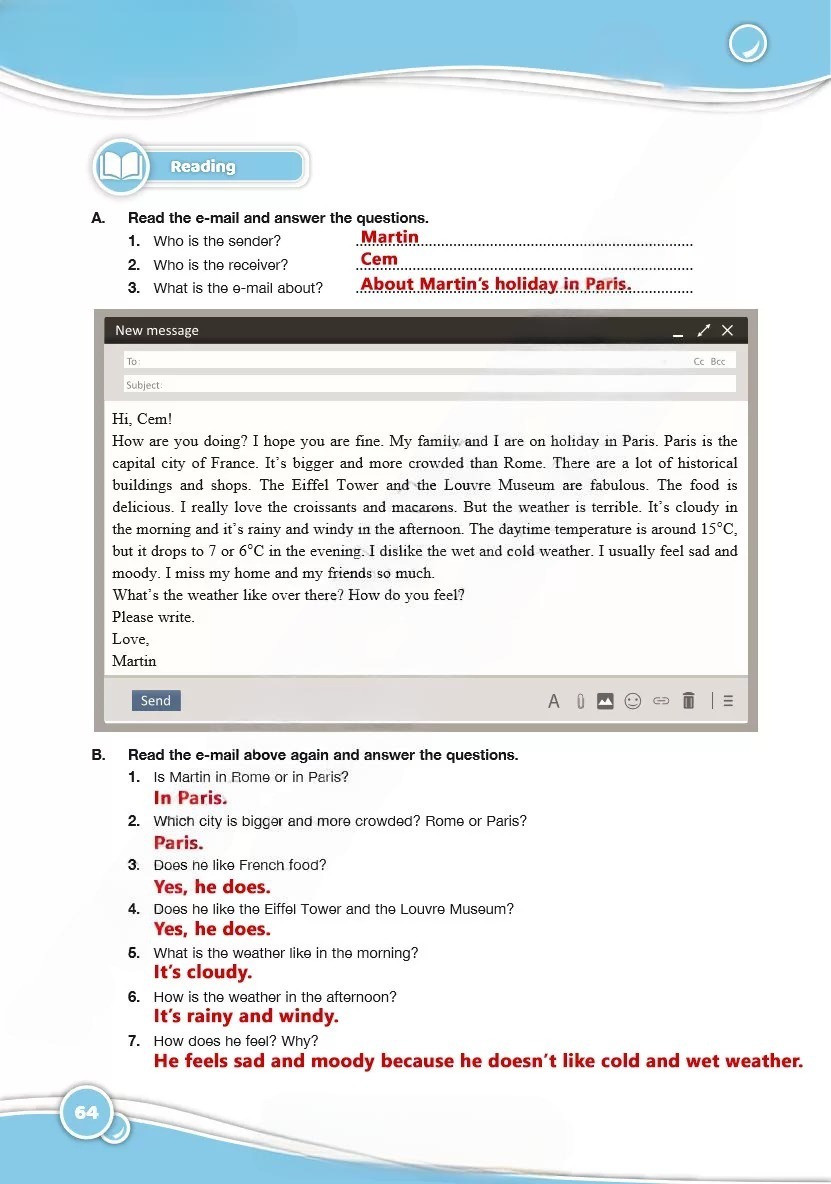 Reading

A. Read the e-mail and answer the questions.
1. Who is the sender? Martin
2. Who is the receiver? Cem
3. What is the e-mail about? About Martin's holiday in Paris.

New message

To: Cc Bcc

Subject:

Hi, Cem!
How are you doing? I hope you are fine. My family and I are on holiday in Paris. Paris is the capital city of France. It's bigger and more crowded than Rome. There are a lot of historical buildings and shops. The Eiffel Tower and the Louvre Museum are fabulous. The food is delicious. I really love the croissants and macarons. But the weather is terrible. It's cloudy in the morning and it's rainy and windy in the afternoon. The daytime temperature is around 15°C, but it drops to 7 or 6°C in the evening. I dislike the wet and cold weather. I usually feel sad and moody. I miss my home and my friends so much.
What's the weather like over there? How do you feel?
Please write.
Love,
Martin

Send

B. Read the e-mail above again and answer the questions.
1. Is Martin in Rome or in Paris?
In Paris.
2. Which city is bigger and more crowded? Rome or Paris?
Paris.
3. Does he like French food?
Yes, he does.
4. Does he like the Eiffel Tower and the Louvre Museum?
Yes, he does.
5. What is the weather like in the morning?
It's cloudy.
6. How is the weather in the afternoon?
It's rainy and windy.
7. How does he feel? Why?
He feels sad and moody because he doesn't like cold and wet weather.

64